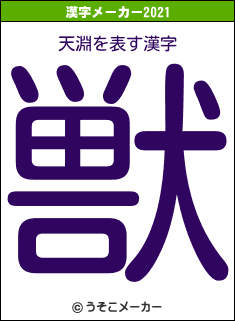 漢字メーカー2021

天淵を表す漢字

獣

© うそこメーカー